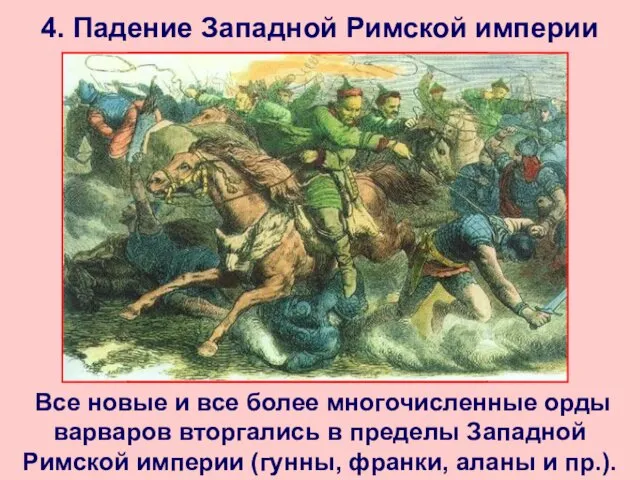 4. Падение Западной Римской империи

Все новые и все более многочисленные орды варваров вторгались в пределы Западной Римской империи (гунны, франки, аланы и пр.).